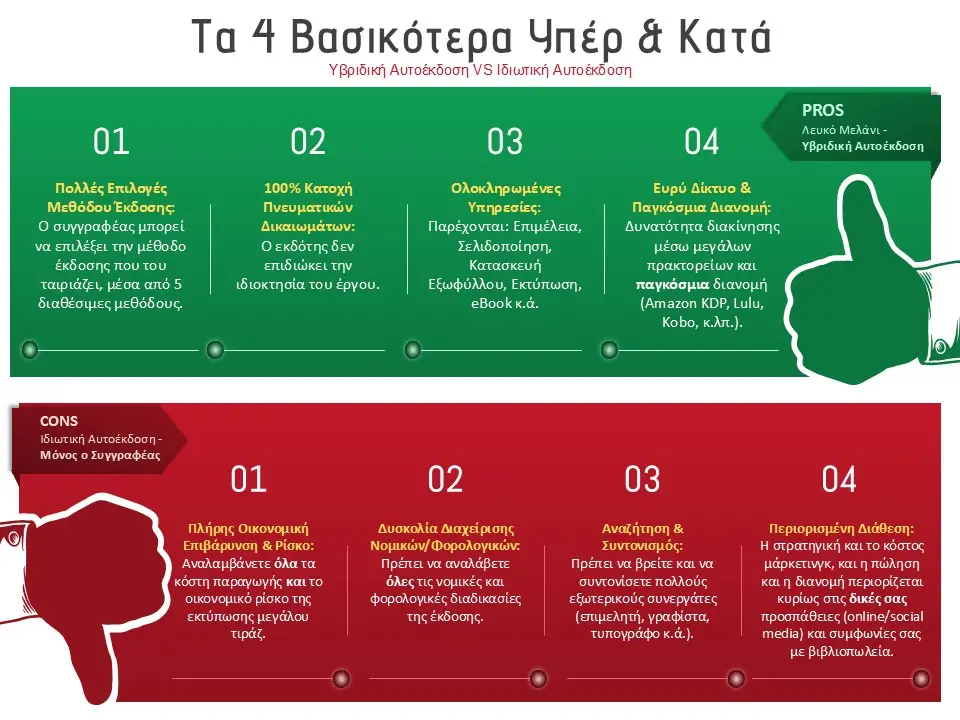 Τα 4 Βασικότερα Υπέρ & Κατά

Υβριδική Αυτοέκδοση VS Ιδιωτική Αυτοέκδοση

PROS
Λευκό Μελάνι - Υβριδική Αυτοέκδοση

01

Πολλές Επιλογές Μεθόδου Έκδοσης:
Ο συγγραφέας μπορεί να επιλέξει την μέθοδο έκδοσης που του ταιριάζει, μέσα από 5 διαθέσιμες μεθόδους.

02

100% Κατοχή Πνευματικών Δικαιωμάτων:
Ο εκδότης δεν επιδιώκει την ιδιοκτησία του έργου.

03

Ολοκληρωμένες Υπηρεσίες:
Παρέχονται: Επιμέλεια, Σελιδοποίηση, Κατασκευή Εξωφύλλου, Εκτύπωση, eBook κ.ά.

04

Ευρύ Δίκτυο & Παγκόσμια Διανομή:
Δυνατότητα διακίνησης μέσω μεγάλων πρακτορείων και παγκόσμια διανομή (Amazon KDP, Lulu, Kobo, κ.λπ.).

CONS
Ιδιωτική Αυτοέκδοση - Μόνος ο Συγγραφέας

01

Πλήρης Οικονομική Επιβάρυνση & Ρίσκο:
Αναλαμβάνετε όλα τα κόστη παραγωγής και το οικονομικό ρίσκο της εκτύπωσης μεγάλου τιράζ.

02

Δυσκολία Διαχείρισης Νομικών/Φορολογικών:
Πρέπει να αναλάβετε όλες τις νομικές και φορολογικές διαδικασίες της έκδοσης.

03

Αναζήτηση & Συντονισμός:
Πρέπει να βρείτε και να συντονίσετε πολλούς εξωτερικούς συνεργάτες (επιμελητή, γραφίστα, τυπογράφο κ.ά.).

04

Περιορισμένη Διάθεση:
Η στρατηγική και το κόστος μάρκετινγκ, και η πώληση και η διανομή περιορίζεται κυρίως στις δικές σας προσπάθειες (online/social media) και συμφωνίες σας με βιβλιοπωλεία.